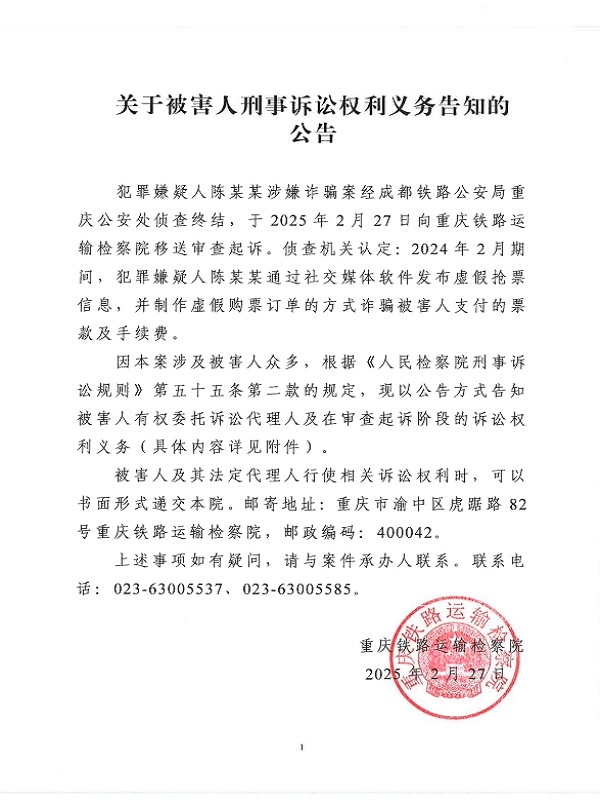 关于被害人刑事诉讼权利义务告知的公告

犯罪嫌疑人陈某某涉嫌诈骗案经成都铁路公安局重庆公安处侦查终结，于 2025 年 2 月 27 日向重庆铁路运输检察院移送审查起诉。侦查机关认定：2024 年 2 月期间，犯罪嫌疑人陈某某通过社交媒体软件发布虚假抢票信息，并制作虚假购票订单的方式诈骗被害人支付的票款及手续费。

因本案涉及被害人众多，根据《人民检察院刑事诉讼规则》第五十五条第二款的规定，现以公告方式告知被害人有权委托诉讼代理人及在审查起诉阶段的诉讼权利义务（具体内容详见附件）。

被害人及其法定代理人行使相关诉讼权利时，可以书面形式递交本院。邮寄地址：重庆市渝中区虎踞路 82 号重庆铁路运输检察院，邮政编码：400042。

上述事项如有疑问，请与案件承办人联系。联系电话：023-63005537、023-63005585。

重庆铁路运输检察院
2025 年 2 月 27 日

重庆铁路运输检察院

1